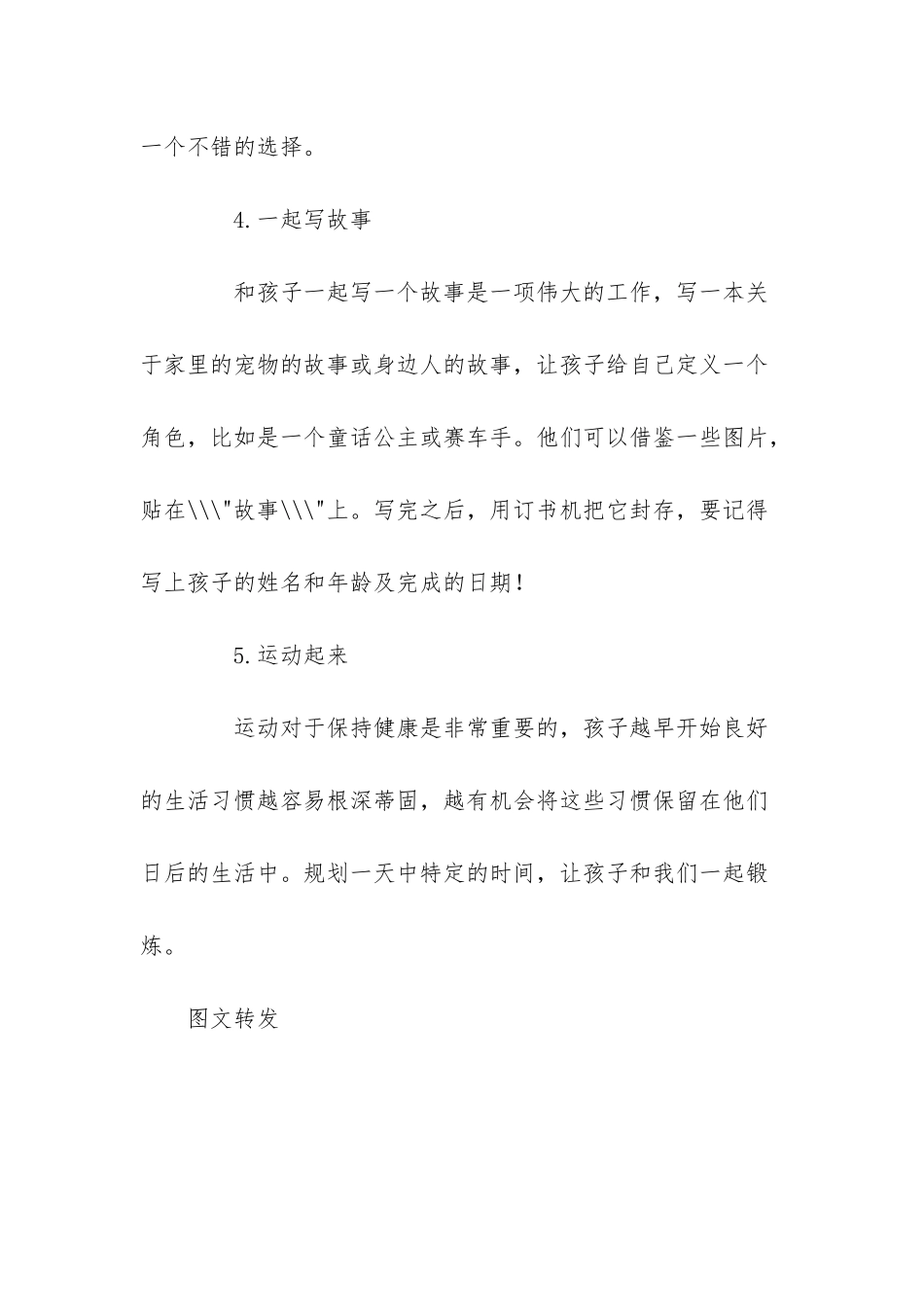 一个不错的选择。

4.一起写故事

和孩子一起写一个故事是一项伟大的工作，写一本关于家里的宠物的故事或身边人的故事，让孩子给自己定义一个角色，比如是一个童话公主或赛车手。他们可以借鉴一些图片，贴在\\\"故事\\\"上。写完之后，用订书机把它封存，要记得写上孩子的姓名和年龄及完成的日期！

5.运动起来

运动对于保持健康是非常重要的，孩子越早开始良好的生活习惯越容易根深蒂固，越有机会将这些习惯保留在他们日后的生活中。规划一天中特定的时间，让孩子和我们一起锻炼。

图文转发